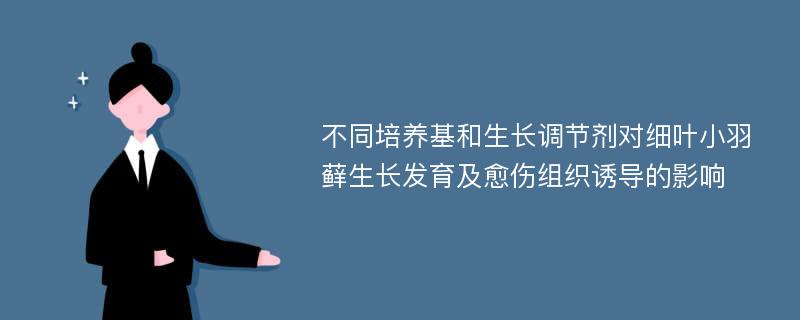 不同培养基和生长调节剂对细叶小羽藓生长发育及愈伤组织诱导的影响